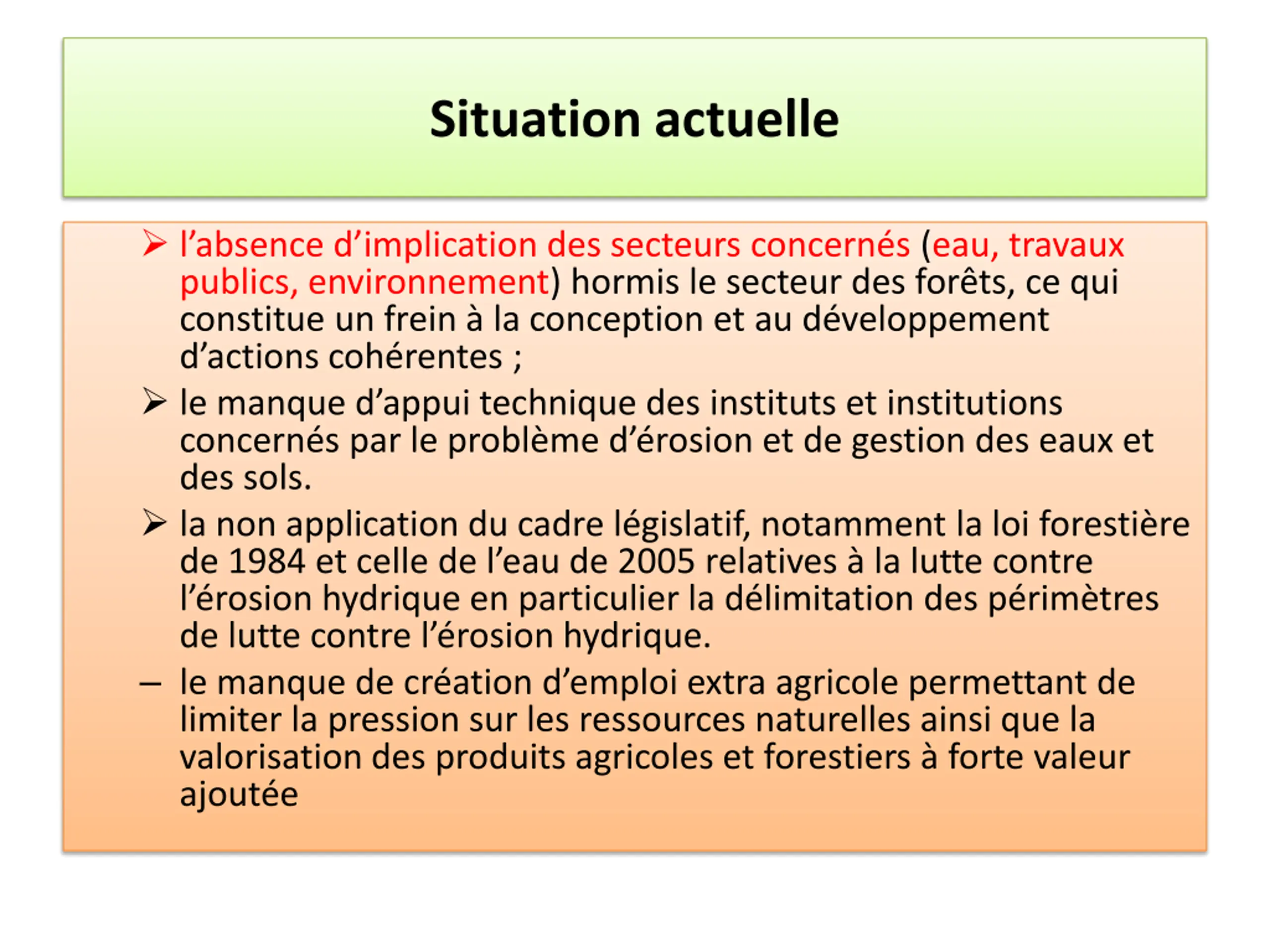 Situation actuelle

➢ l’absence d’implication des secteurs concernés (eau, travaux publics, environnement) hormis le secteur des forêts, ce qui constitue un frein à la conception et au développement d’actions cohérentes ;

➢ le manque d’appui technique des instituts et institutions concernés par le problème d’érosion et de gestion des eaux et des sols.

➢ la non application du cadre législatif, notamment la loi forestière de 1984 et celle de l’eau de 2005 relatives à la lutte contre l’érosion hydrique en particulier la délimitation des périmètres de lutte contre l’érosion hydrique.

– le manque de création d’emploi extra agricole permettant de limiter la pression sur les ressources naturelles ainsi que la valorisation des produits agricoles et forestiers à forte valeur ajoutée